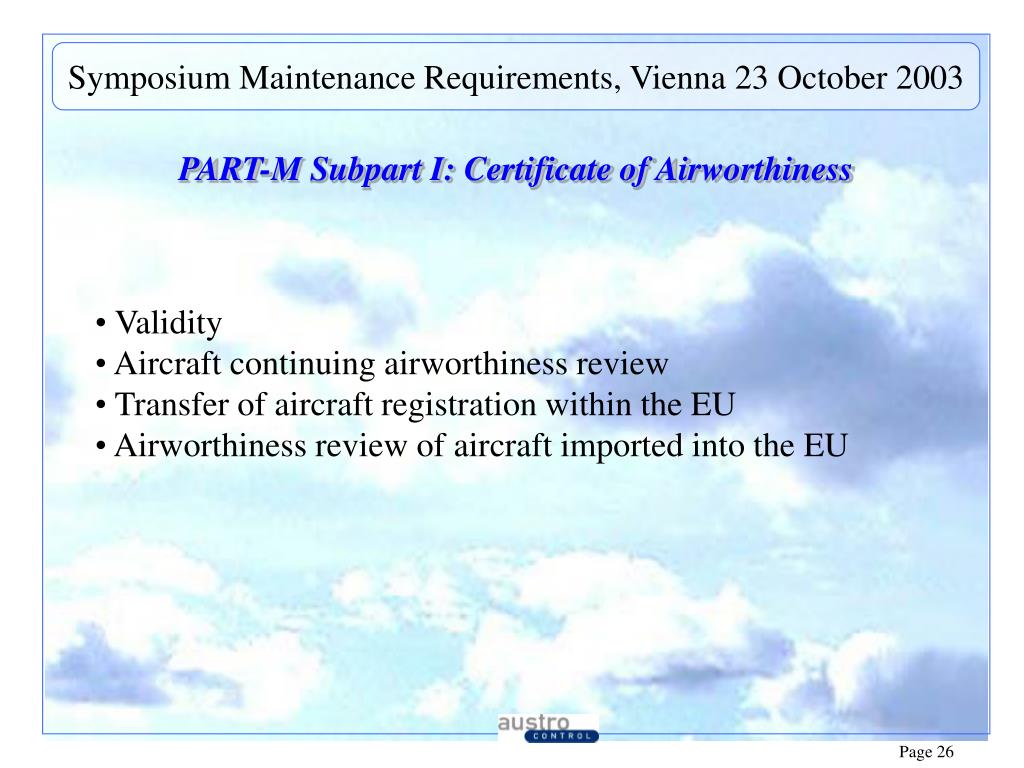 Symposium Maintenance Requirements, Vienna 23 October 2003

PART-M Subpart I: Certificate of Airworthiness

• Validity
• Aircraft continuing airworthiness review
• Transfer of aircraft registration within the EU
• Airworthiness review of aircraft imported into the EU

austro
CONTROL

Page 26